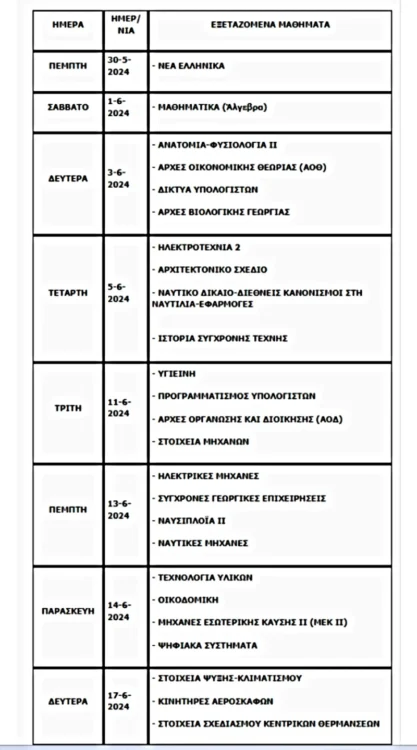 | ΗΜΕΡΑ | ΗΜΕΡ/ΝΙΑ | ΕΞΕΤΑΖΟΜΕΝΑ ΜΑΘΗΜΑΤΑ |
|---|---|---|
| ΠΕΜΠΤΗ | 30-5-2024 | - ΝΕΑ ΕΛΛΗΝΙΚΑ |
| ΣΑΒΒΑΤΟ | 1-6-2024 | - ΜΑΘΗΜΑΤΙΚΑ (Άλγεβρα) |
| ΔΕΥΤΕΡΑ | 3-6-2024 | - ΑΝΑΤΟΜΙΑ-ΦΥΣΙΟΛΟΓΙΑ ΙΙ<br>- ΑΡΧΕΣ ΟΙΚΟΝΟΜΙΚΗΣ ΘΕΩΡΙΑΣ (ΑΟΘ)<br>- ΔΙΚΤΥΑ ΥΠΟΛΟΓΙΣΤΩΝ<br>- ΑΡΧΕΣ ΒΙΟΛΟΓΙΚΗΣ ΓΕΩΡΓΙΑΣ |
| ΤΕΤΑΡΤΗ | 5-6-2024 | - ΗΛΕΚΤΡΟΤΕΧΝΙΑ 2<br>- ΑΡΧΙΤΕΚΤΟΝΙΚΟ ΣΧΕΔΙΟ<br>- ΝΑΥΤΙΚΟ ΔΙΚΑΙΟ-ΔΙΕΘΝΕΙΣ ΚΑΝΟΝΙΣΜΟΙ ΣΤΗ ΝΑΥΤΙΛΙΑ-ΕΦΑΡΜΟΓΕΣ<br>- ΙΣΤΟΡΙΑ ΣΥΓΧΡΟΝΗΣ ΤΕΧΝΗΣ |
| ΤΡΙΤΗ | 11-6-2024 | - ΥΓΙΕΙΝΗ<br>- ΠΡΟΓΡΑΜΜΑΤΙΣΜΟΣ ΥΠΟΛΟΓΙΣΤΩΝ<br>- ΑΡΧΕΣ ΟΡΓΑΝΩΣΗΣ ΚΑΙ ΔΙΟΙΚΗΣΗΣ (ΑΟΔ)<br>- ΣΤΟΙΧΕΙΑ ΜΗΧΑΝΩΝ |
| ΠΕΜΠΤΗ | 13-6-2024 | - ΗΛΕΚΤΡΙΚΕΣ ΜΗΧΑΝΕΣ<br>- ΣΥΓΧΡΟΝΕΣ ΓΕΩΡΓΙΚΕΣ ΕΠΙΧΕΙΡΗΣΕΙΣ<br>- ΝΑΥΣΙΠΛΟΪΑ ΙΙ<br>- ΝΑΥΤΙΚΕΣ ΜΗΧΑΝΕΣ |
| ΠΑΡΑΣΚΕΥΗ | 14-6-2024 | - ΤΕΧΝΟΛΟΓΙΑ ΥΛΙΚΩΝ<br>- ΟΙΚΟΔΟΜΙΚΗ<br>- ΜΗΧΑΝΕΣ ΕΣΩΤΕΡΙΚΗΣ ΚΑΥΣΗΣ ΙΙ (ΜΕΚ ΙΙ)<br>- ΨΗΦΙΑΚΑ ΣΥΣΤΗΜΑΤΑ |
| ΔΕΥΤΕΡΑ | 17-6-2024 | - ΣΤΟΙΧΕΙΑ ΨΥΞΗΣ-ΚΛΙΜΑΤΙΣΜΟΥ<br>- ΚΙΝΗΤΗΡΕΣ ΑΕΡΟΣΚΑΦΩΝ<br>- ΣΤΟΙΧΕΙΑ ΣΧΕΔΙΑΣΜΟΥ ΚΕΝΤΡΙΚΩΝ ΘΕΡΜΑΝΣΕΩΝ |